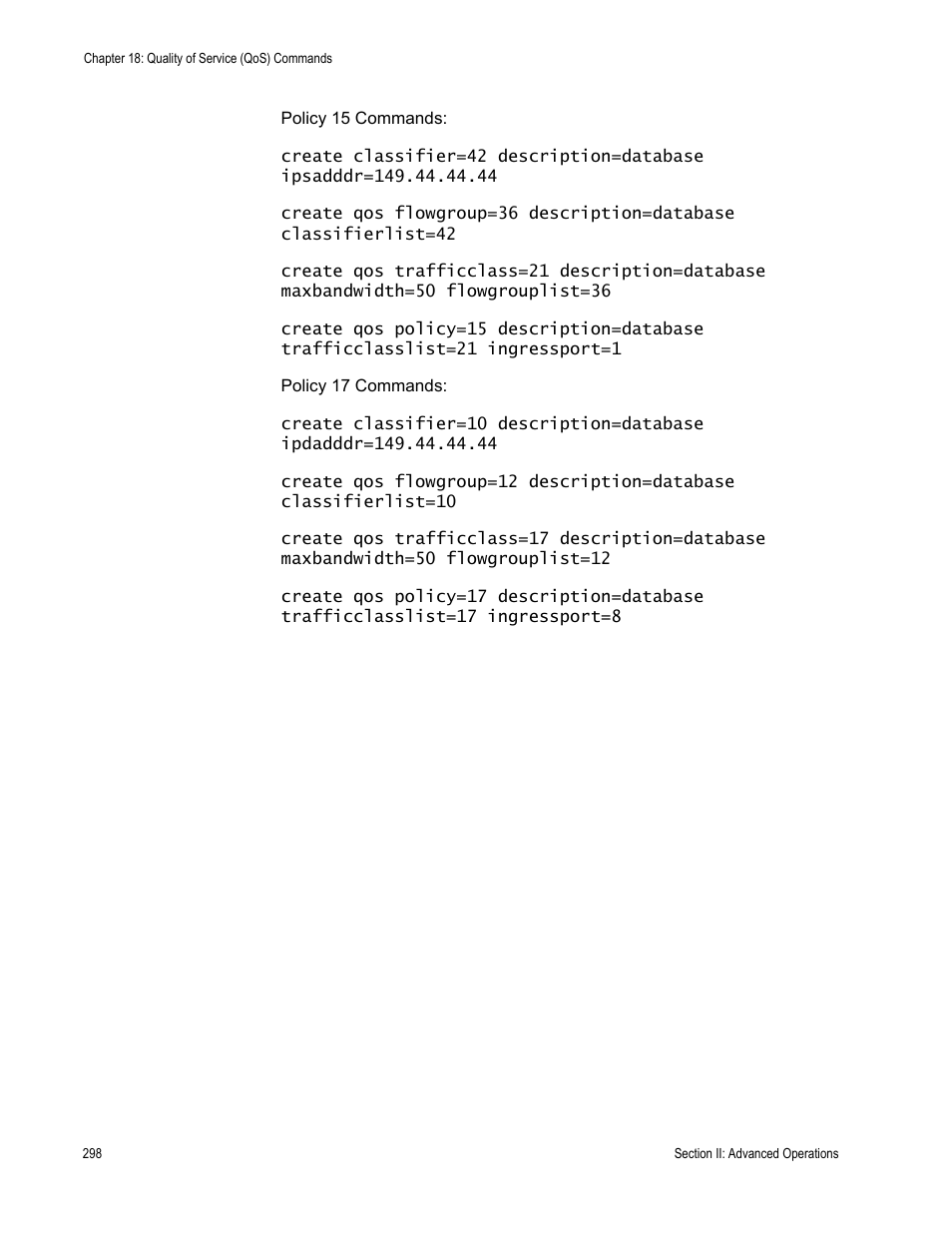 Chapter 18: Quality of Service (QoS) Commands

Policy 15 Commands:

create classifier=42 description=database
ipsadddr=149.44.44.44

create qos flowgroup=36 description=database
classifierlist=42

create qos trafficclass=21 description=database
maxbandwidth=50 flowgrouplist=36

create qos policy=15 description=database
trafficclasslist=21 ingressport=1

Policy 17 Commands:

create classifier=10 description=database
ipdadddr=149.44.44.44

create qos flowgroup=12 description=database
classifierlist=10

create qos trafficclass=17 description=database
maxbandwidth=50 flowgrouplist=12

create qos policy=17 description=database
trafficclasslist=17 ingressport=8

298

Section II: Advanced Operations